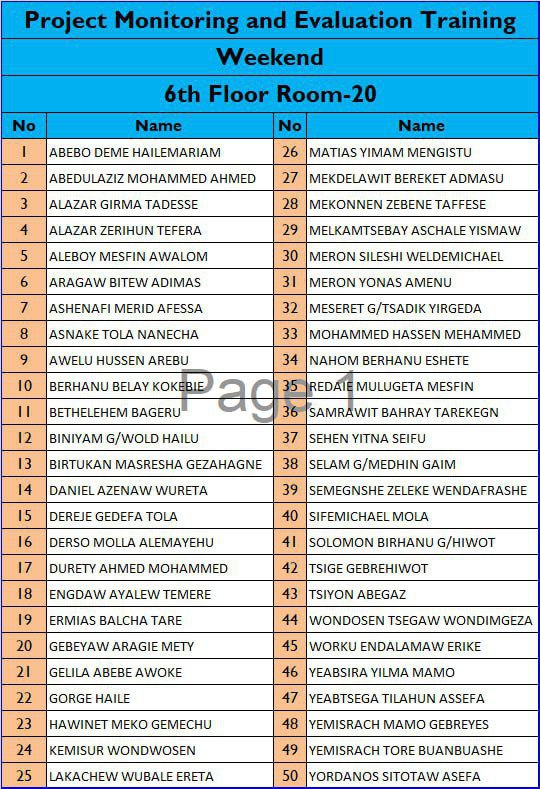 Project Monitoring and Evaluation Training

Weekend

6th Floor Room-20

| No | Name | No | Name |
|---|---|---|---|
| 1 | ABEBO DEME HAILEMARIAM | 26 | MATIAS YIMAM MENGISTU |
| 2 | ABEDULAZIZ MOHAMMED AHMED | 27 | MEKDELAWIT BEREKET ADMASU |
| 3 | ALAZAR GIRMA TADESSE | 28 | MEKONNEN ZEBENE TAFFESE |
| 4 | ALAZAR ZERIHUN TEFERA | 29 | MELKAMTSEBAY ASCHALE YISMAW |
| 5 | ALEBOY MESFIN AWALOM | 30 | MERON SILESHI WELDEMICHAEL |
| 6 | ARAGAW BITEW ADIMAS | 31 | MERON YONAS AMENU |
| 7 | ASHENAFI MERID AFESSA | 32 | MESERET G/TSADIK YIRGEDA |
| 8 | ASNAKE TOLA NANECHA | 33 | MOHAMMED HASSEN MEHAMMED |
| 9 | AWELU HUSSEN AREBU | 34 | NAHOM BERHANU ESHETE |
| 10 | BERHANU BELAY KOKEBIE | 35 | REDAIE MULUGETA MESFIN |
| 11 | BETHELEHEM BAGERU | 36 | SAMRAWIT BAHRAY TAREKEGN |
| 12 | BINIYAM G/WOLD HAILU | 37 | SEHEN YITNA SEIFU |
| 13 | BIRTUKAN MASRESHA GEZAHAGNE | 38 | SELAM G/MEDHIN GAIM |
| 14 | DANIEL AZENAW WURETA | 39 | SEMEGNSHE ZELEKE WENDAFRASHE |
| 15 | DEREJE GEDEFA TOLA | 40 | SIFEMICHAEL MOLA |
| 16 | DERSO MOLLA ALEMAYEHU | 41 | SOLOMON BIRHANU G/HIWOT |
| 17 | DURETY AHMED MOHAMMED | 42 | TSIGE GEBREHIWOT |
| 18 | ENGDAW AYALEW TEMERE | 43 | TSIYON ABEGAZ |
| 19 | ERMIAS BALCHA TARE | 44 | WONDOSEN TSEGAW WONDIMGEZA |
| 20 | GEBEYAW ARAGIE METY | 45 | WORKU ENDALAMAW ERIKE |
| 21 | GELILA ABEBE AWOKE | 46 | YEABSIRA YILMA MAMO |
| 22 | GORGE HAILE | 47 | YEABTSEGA TILAHUN ASSEFA |
| 23 | HAWINET MEKO GEMECHU | 48 | YEMISRACH MAMO GEBREYES |
| 24 | KEMISUR WONDWOSEN | 49 | YEMISRACH TORE BUANBUASHE |
| 25 | LAKACHEW WUBALE ERETA | 50 | YORDANOS SITOTAW ASEFA |

Page 1